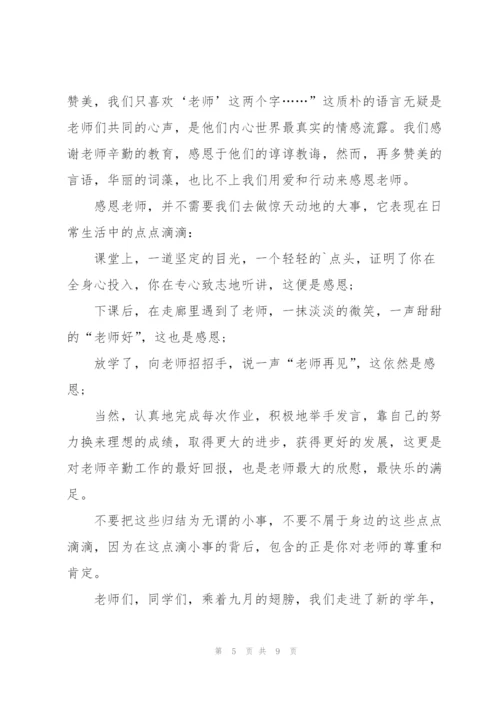 赞美，我们只喜欢‘老师’这两个字……”这质朴的语言无疑是老师们共同的心声，是他们内心世界最真实的情感流露。我们感谢老师辛勤的教育，感恩于他们的谆谆教诲，然而，再多赞美的言语，华丽的词藻，也比不上我们用爱和行动来感恩老师。

感恩老师，并不需要我们去做惊天动地的大事，它表现在日常生活中的点点滴滴：

课堂上，一道坚定的目光，一个轻轻的`点头，证明了你在全身心投入，你在专心致志地听讲，这便是感恩；

下课后，在走廊里遇到了老师，一抹淡淡的微笑，一声甜甜的“老师好”，这也是感恩；

放学了，向老师招招手，说一声“老师再见”，这依然是感恩；

当然，认真地完成每次作业，积极地举手发言，靠自己的努力换来理想的成绩，取得更大的进步，获得更好的发展，这更是对老师辛勤工作的最好回报，也是老师最大的欣慰，最快乐的满足。

不要把这些归结为无谓的小事，不要不屑于身边的这些点点滴滴，因为在这点滴小事的背后，包含的正是你对老师的尊重和肯定。

老师们，同学们，乘着九月的翅膀，我们走进了新的学年，

第 5 页 共 9 页